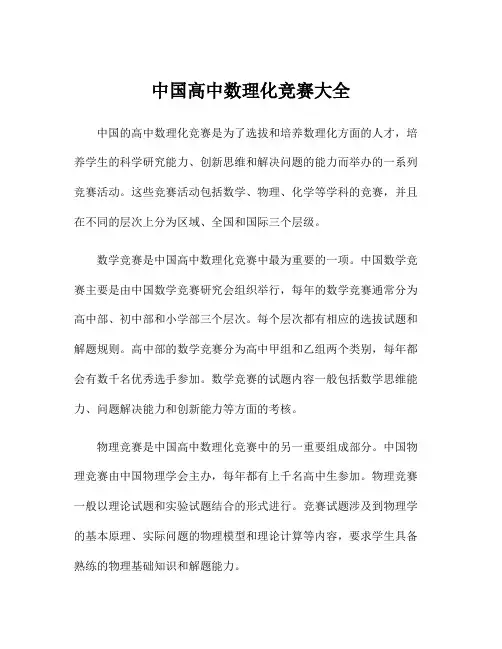 中国高中数理化竞赛大全

中国的高中数理化竞赛是为了选拔和培养数理化方面的人才，培养学生的科学研究能力、创新思维和解决问题的能力而举办的一系列竞赛活动。这些竞赛活动包括数学、物理、化学等学科的竞赛，并且在不同的层次上分为区域、全国和国际三个层级。

数学竞赛是中国高中数理化竞赛中最为重要的一项。中国数学竞赛主要是由中国数学竞赛研究会组织举行，每年的数学竞赛通常分为高中部、初中部和小学部三个层次。每个层次都有相应的选拔试题和解题规则。高中部的数学竞赛分为高中甲组和乙组两个类别，每年都会有数千名优秀选手参加。数学竞赛的试题内容一般包括数学思维能力、问题解决能力和创新能力等方面的考核。

物理竞赛是中国高中数理化竞赛中的另一重要组成部分。中国物理竞赛由中国物理学会主办，每年都有上千名高中生参加。物理竞赛一般以理论试题和实验试题结合的形式进行。竞赛试题涉及到物理学的基本原理、实际问题的物理模型和理论计算等内容，要求学生具备熟练的物理基础知识和解题能力。